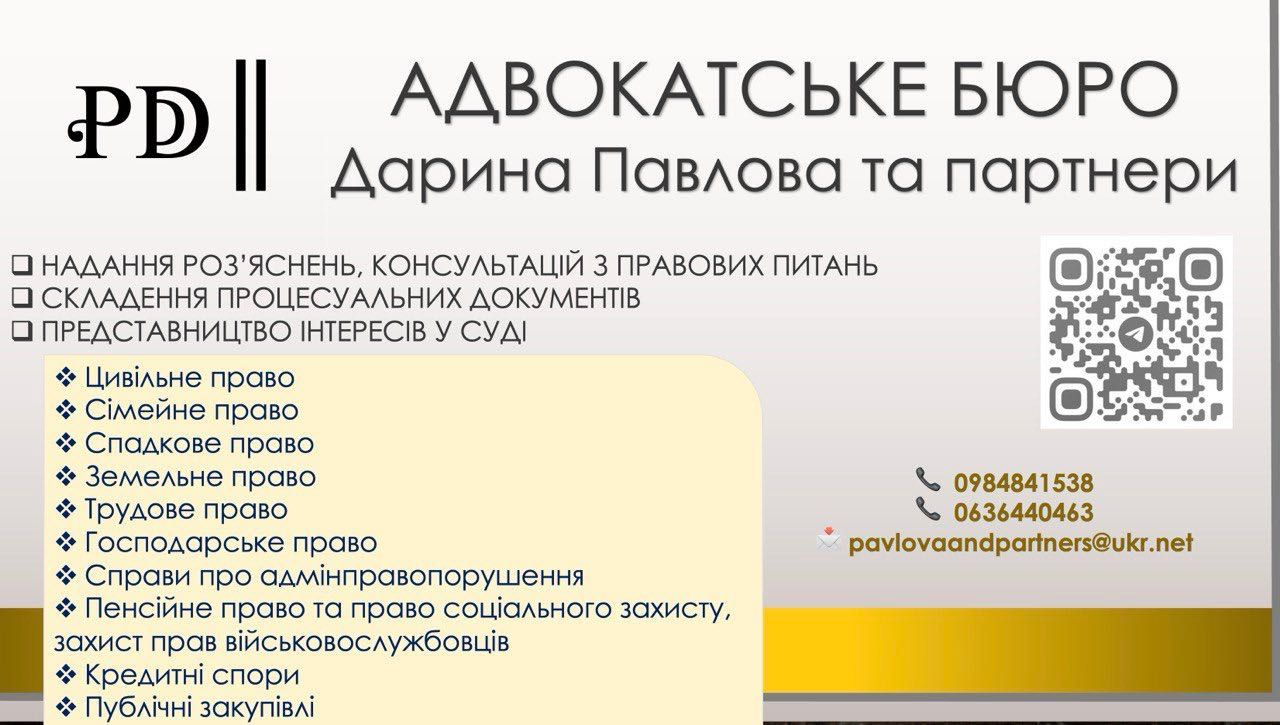 PD

АДВОКАТСЬКЕ БЮРО
Дарина Павлова та партнери

❑ НАДАННЯ РОЗ'ЯСНЕНЬ, КОНСУЛЬТАЦІЙ З ПРАВОВИХ ПИТАНЬ
❑ СКЛАДЕННЯ ПРОЦЕСУАЛЬНИХ ДОКУМЕНТІВ
❑ ПРЕДСТАВНИЦТВО ІНТЕРЕСІВ У СУДІ

❖ Цивільне право
❖ Сімейне право
❖ Спадкове право
❖ Земельне право
❖ Трудове право
❖ Господарське право
❖ Справи про адмінправопорушення
❖ Пенсійне право та право соціального захисту, захист прав військовослужбовців
❖ Кредитні спори
❖ Публічні закупівлі

0984841538
0636440463
pavlovaandpartners@ukr.net